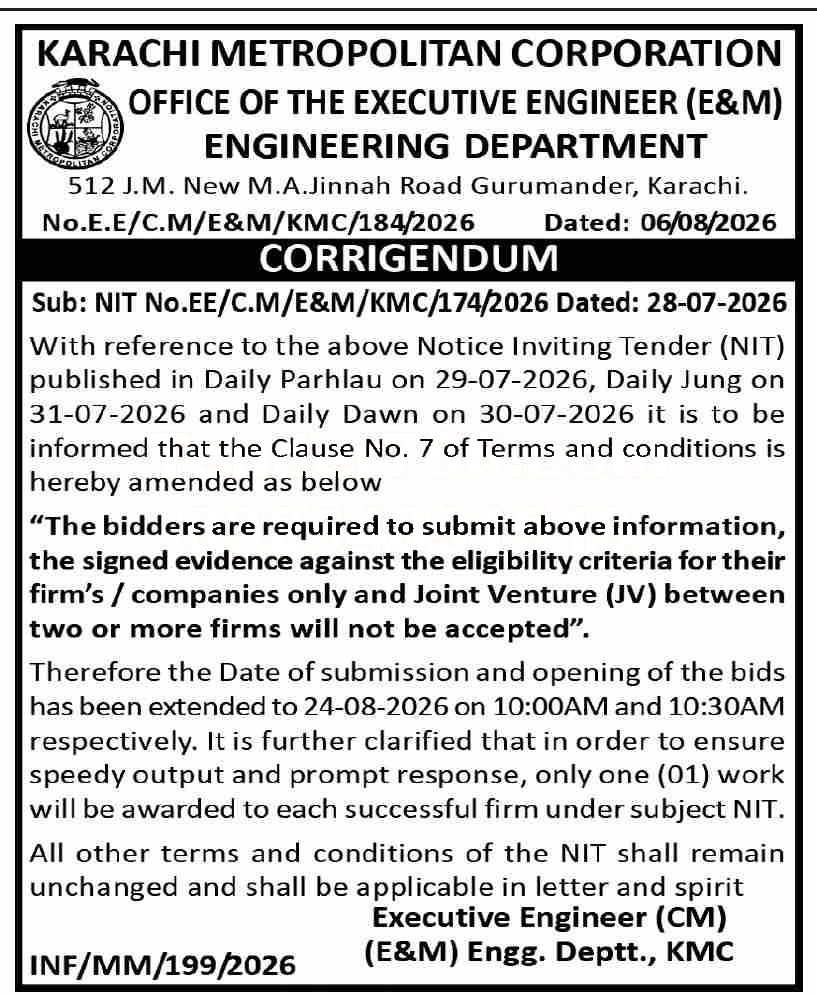 KARACHI METROPOLITAN CORPORATION
OFFICE OF THE EXECUTIVE ENGINEER (E&M)
ENGINEERING DEPARTMENT
512 J.M. New M.A.Jinnah Road Gurumander, Karachi.
No.E.E/C.M/E&M/KMC/184/2026 Dated: 06/08/2026

CORRIGENDUM

Sub: NIT No.EE/C.M/E&M/KMC/174/2026 Dated: 28-07-2026

With reference to the above Notice Inviting Tender (NIT) published in Daily Parhlau on 29-07-2026, Daily Jung on 31-07-2026 and Daily Dawn on 30-07-2026 it is to be informed that the Clause No. 7 of Terms and conditions is hereby amended as below

"The bidders are required to submit above information, the signed evidence against the eligibility criteria for their firm's / companies only and Joint Venture (JV) between two or more firms will not be accepted".

Therefore the Date of submission and opening of the bids has been extended to 24-08-2026 on 10:00AM and 10:30AM respectively. It is further clarified that in order to ensure speedy output and prompt response, only one (01) work will be awarded to each successful firm under subject NIT.

All other terms and conditions of the NIT shall remain unchanged and shall be applicable in letter and spirit

Executive Engineer (CM)
(E&M) Engg. Deptt., KMC

INF/MM/199/2026